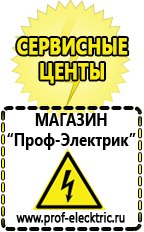 СЕРВИСНЫЕ ЦЕНТЫ

МАГАЗИН
“Проф-Электрик”

www.prof-electric.ru